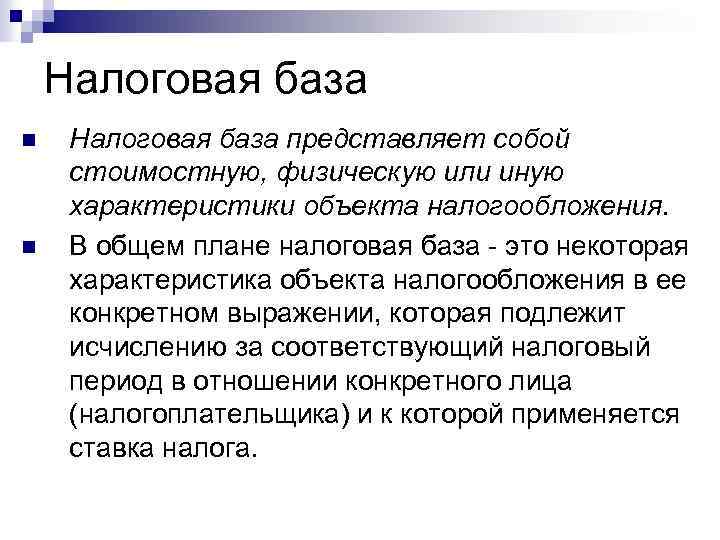 Налоговая база

Налоговая база представляет собой стоимостную, физическую или иную характеристики объекта налогообложения.

В общем плане налоговая база - это некоторая характеристика объекта налогообложения в ее конкретном выражении, которая подлежит исчислению за соответствующий налоговый период в отношении конкретного лица (налогоплательщика) и к которой применяется ставка налога.